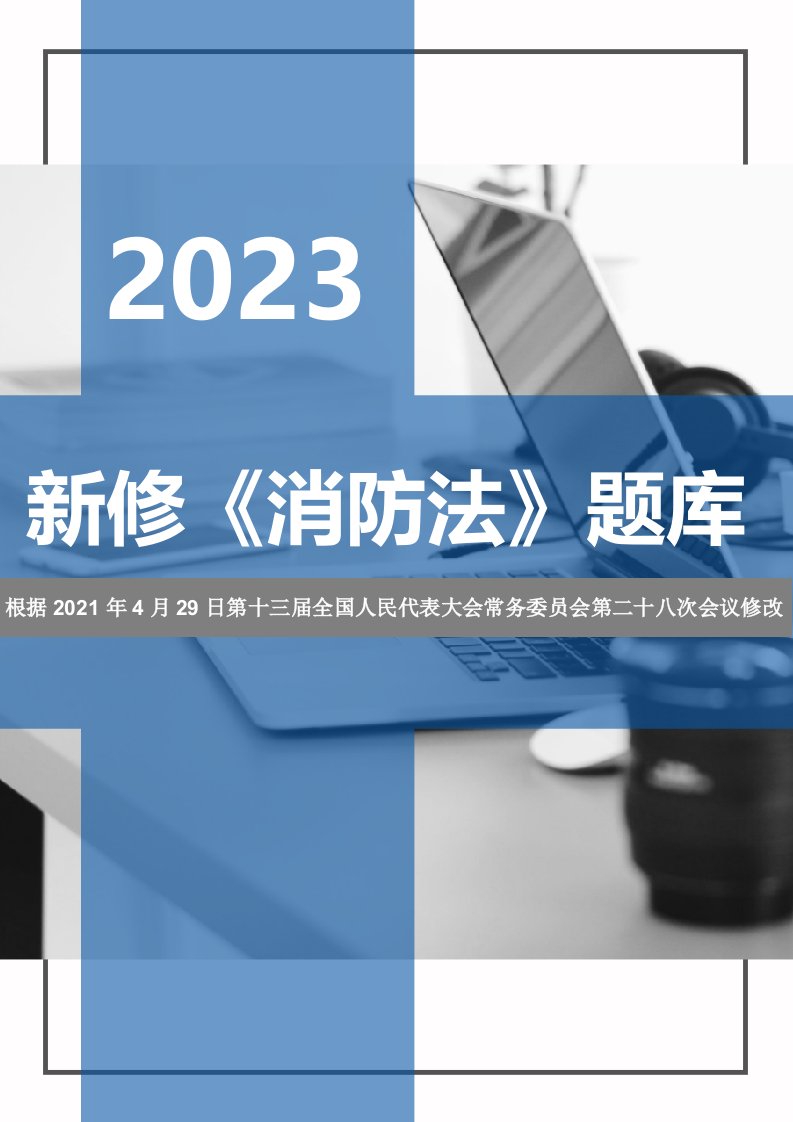 2023

新修《消防法》题库

根据 2021 年 4 月 29 日第十三届全国人民代表大会常务委员会第二十八次会议修改